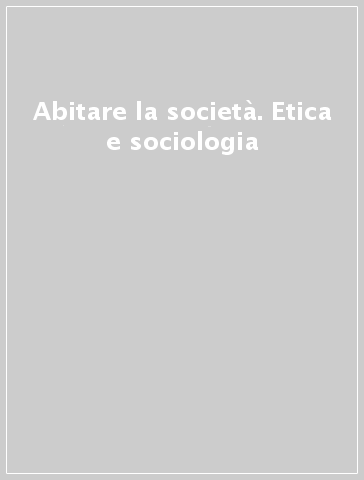 Abitare la società. Etica e sociologia